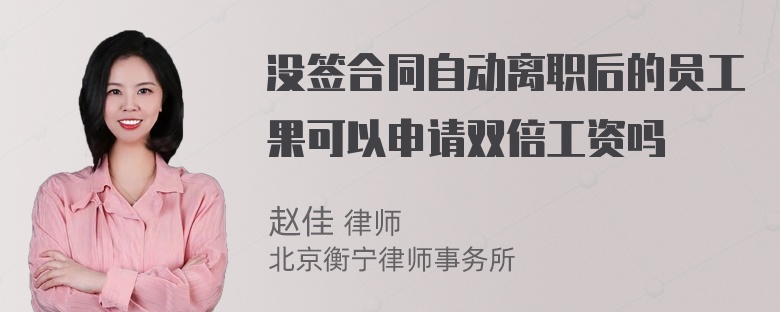 没签合同自动离职后的员工果可以申请双倍工资吗

赵佳 律师
北京衡宁律师事务所